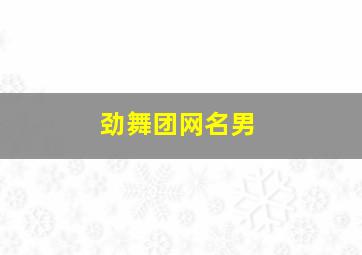 劲舞团网名男